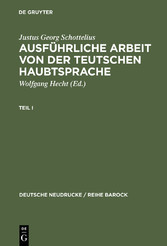 DE GRUYTER

Justus Georg Schottelius

AUSFÜHRLICHE ARBEIT VON DER TEUTSCHEN HAUBTSPRACHE

Wolfgang Hecht (Ed.)

TEIL I

DEUTSCHE NEUDRUCKE / REIHE BAROCK

DE G